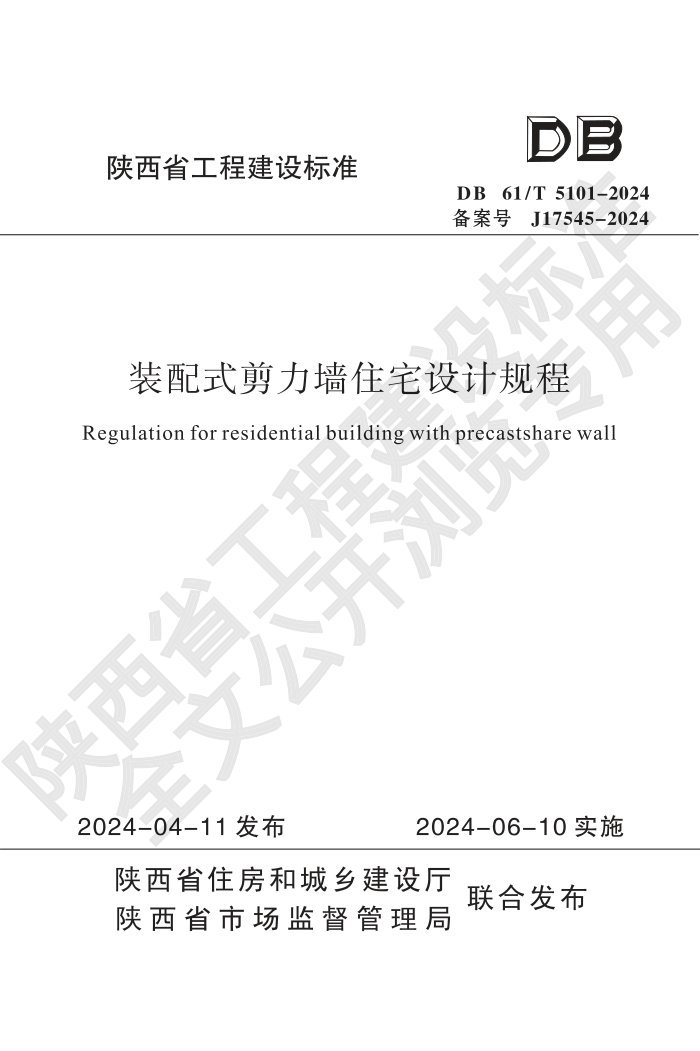 陕西省工程建设标准

DB

DB 61/T 5101–2024
备案号 J17545–2024

装配式剪力墙住宅设计规程

Regulation for residential building with precastshare wall

陕西省工程建设标准
全文公开浏览专用

2024–04–11 发布　　2024–06–10 实施

陕西省住房和城乡建设厅
陕西省市场监督管理局　联合发布